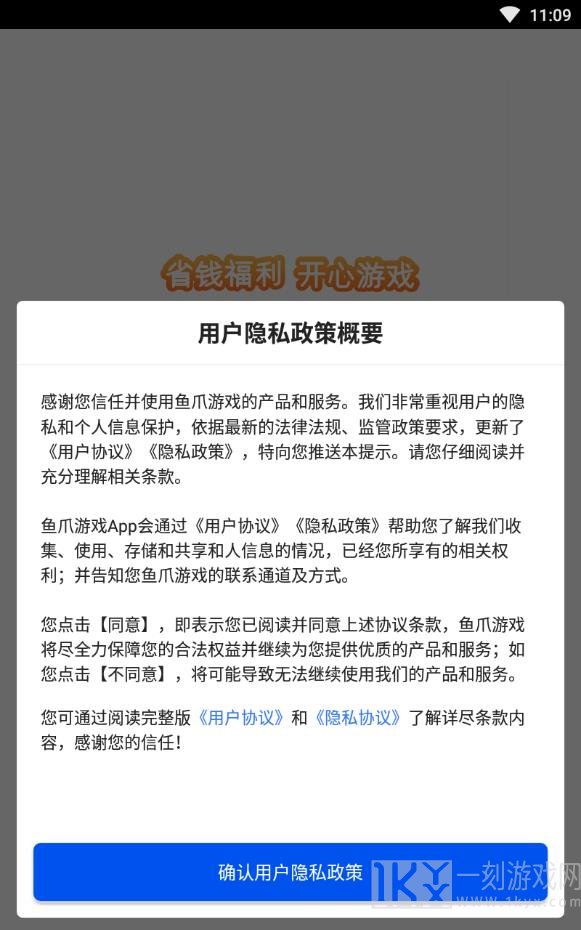 11:09

省钱福利 开心游戏

用户隐私政策概要

感谢您信任并使用鱼爪游戏的产品和服务。我们非常重视用户的隐私和个人信息保护，依据最新的法律法规、监管政策要求，更新了《用户协议》《隐私政策》，特向您推送本提示。请您仔细阅读并充分理解相关条款。

鱼爪游戏App会通过《用户协议》《隐私政策》帮助您了解我们收集、使用、存储和共享和人信息的情况，已经您所享有的相关权利；并告知您鱼爪游戏的联系通道及方式。

您点击【同意】，即表示您已阅读并同意上述协议条款，鱼爪游戏将尽全力保障您的合法权益并继续为您提供优质的产品和服务；如您点击【不同意】，将可能导致无法继续使用我们的产品和服务。

您可通过阅读完整版《用户协议》和《隐私协议》了解详尽条款内容，感谢您的信任！

确认用户隐私政策

1KY 一刻游戏网 www.1kyx.com